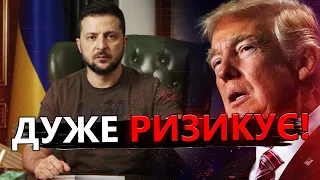 ДУЖЕ РИЗИКУЄ!